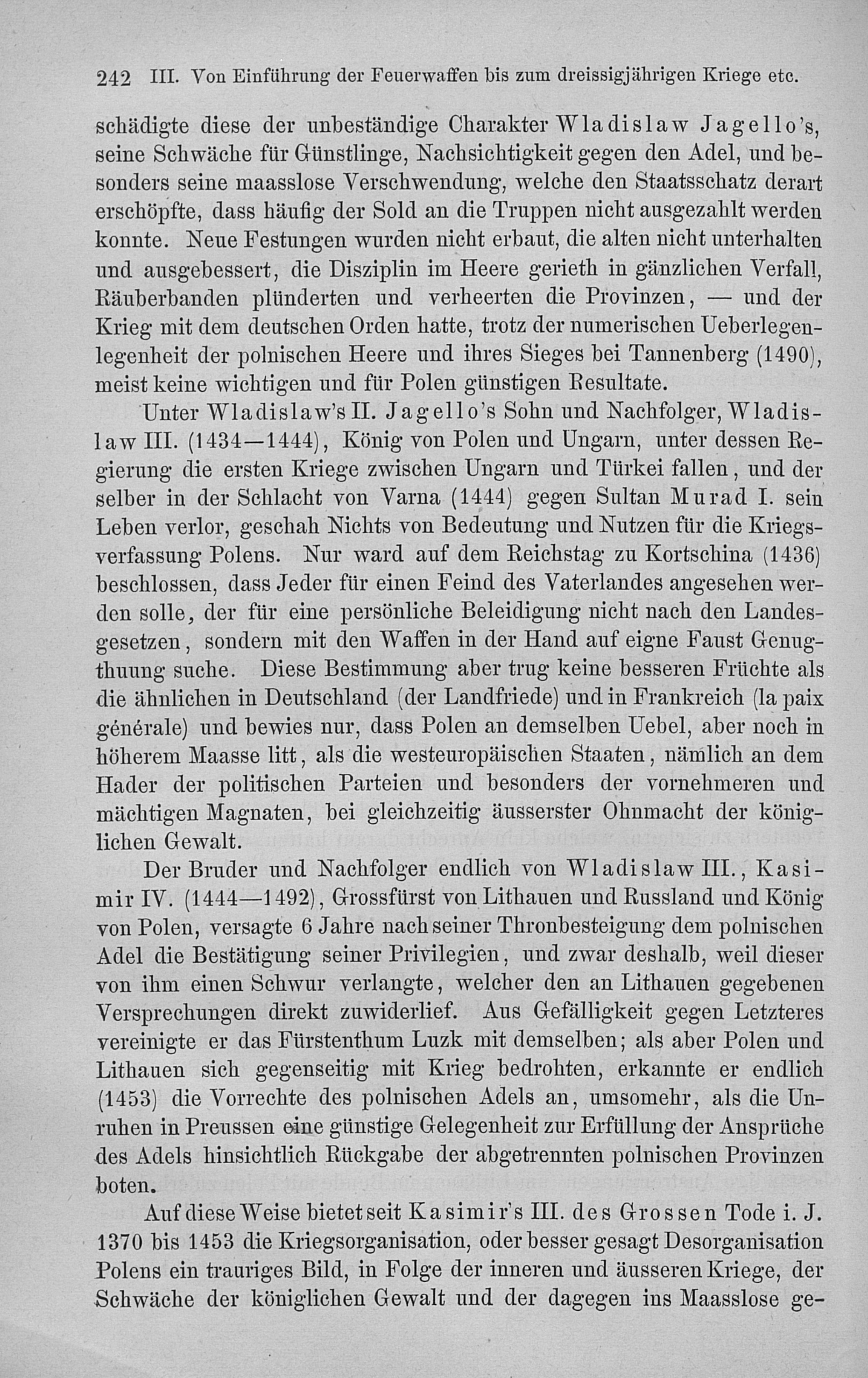 242 III. Von Einführung der Feuerwaffen bis zum dreissigjährigen Kriege etc.

schädigte diese der unbeständige Charakter Wladislaw Jagello's, seine Schwäche für Günstlinge, Nachsichtigkeit gegen den Adel, und besonders seine maasslose Verschwendung, welche den Staatsschatz derart erschöpfte, dass häufig der Sold an die Truppen nicht ausgezahlt werden konnte. Neue Festungen wurden nicht erbaut, die alten nicht unterhalten und ausgebessert, die Disziplin im Heere gerieth in gänzlichen Verfall, Räuberbanden plünderten und verheerten die Provinzen, — und der Krieg mit dem deutschen Orden hatte, trotz der numerischen Ueberlegenlegenheit der polnischen Heere und ihres Sieges bei Tannenberg (1490), meist keine wichtigen und für Polen günstigen Resultate.

Unter Wladislaw's II. Jagello's Sohn und Nachfolger, Wladislaw III. (1434—1444), König von Polen und Ungarn, unter dessen Regierung die ersten Kriege zwischen Ungarn und Türkei fallen, und der selber in der Schlacht von Varna (1444) gegen Sultan Murad I. sein Leben verlor, geschah Nichts von Bedeutung und Nutzen für die Kriegsverfassung Polens. Nur ward auf dem Reichstag zu Kortschina (1436) beschlossen, dass Jeder für einen Feind des Vaterlandes angesehen werden solle, der für eine persönliche Beleidigung nicht nach den Landesgesetzen, sondern mit den Waffen in der Hand auf eigne Faust Genugthuung suche. Diese Bestimmung aber trug keine besseren Früchte als die ähnlichen in Deutschland (der Landfriede) und in Frankreich (la paix générale) und bewies nur, dass Polen an demselben Uebel, aber noch in höherem Maasse litt, als die westeuropäischen Staaten, nämlich an dem Hader der politischen Parteien und besonders der vornehmeren und mächtigen Magnaten, bei gleichzeitig äusserster Ohnmacht der königlichen Gewalt.

Der Bruder und Nachfolger endlich von Wladislaw III., Kasimir IV. (1444—1492), Grossfürst von Lithauen und Russland und König von Polen, versagte 6 Jahre nach seiner Thronbesteigung dem polnischen Adel die Bestätigung seiner Privilegien, und zwar deshalb, weil dieser von ihm einen Schwur verlangte, welcher den an Lithauen gegebenen Versprechungen direkt zuwiderlief. Aus Gefälligkeit gegen Letzteres vereinigte er das Fürstenthum Luzk mit demselben; als aber Polen und Lithauen sich gegenseitig mit Krieg bedrohten, erkannte er endlich (1453) die Vorrechte des polnischen Adels an, umsomehr, als die Unruhen in Preussen eine günstige Gelegenheit zur Erfüllung der Ansprüche des Adels hinsichtlich Rückgabe der abgetrennten polnischen Provinzen boten.

Auf diese Weise bietet seit Kasimir's III. des Grossen Tode i. J. 1370 bis 1453 die Kriegsorganisation, oder besser gesagt Desorganisation Polens ein trauriges Bild, in Folge der inneren und äusseren Kriege, der Schwäche der königlichen Gewalt und der dagegen ins Maasslose ge-